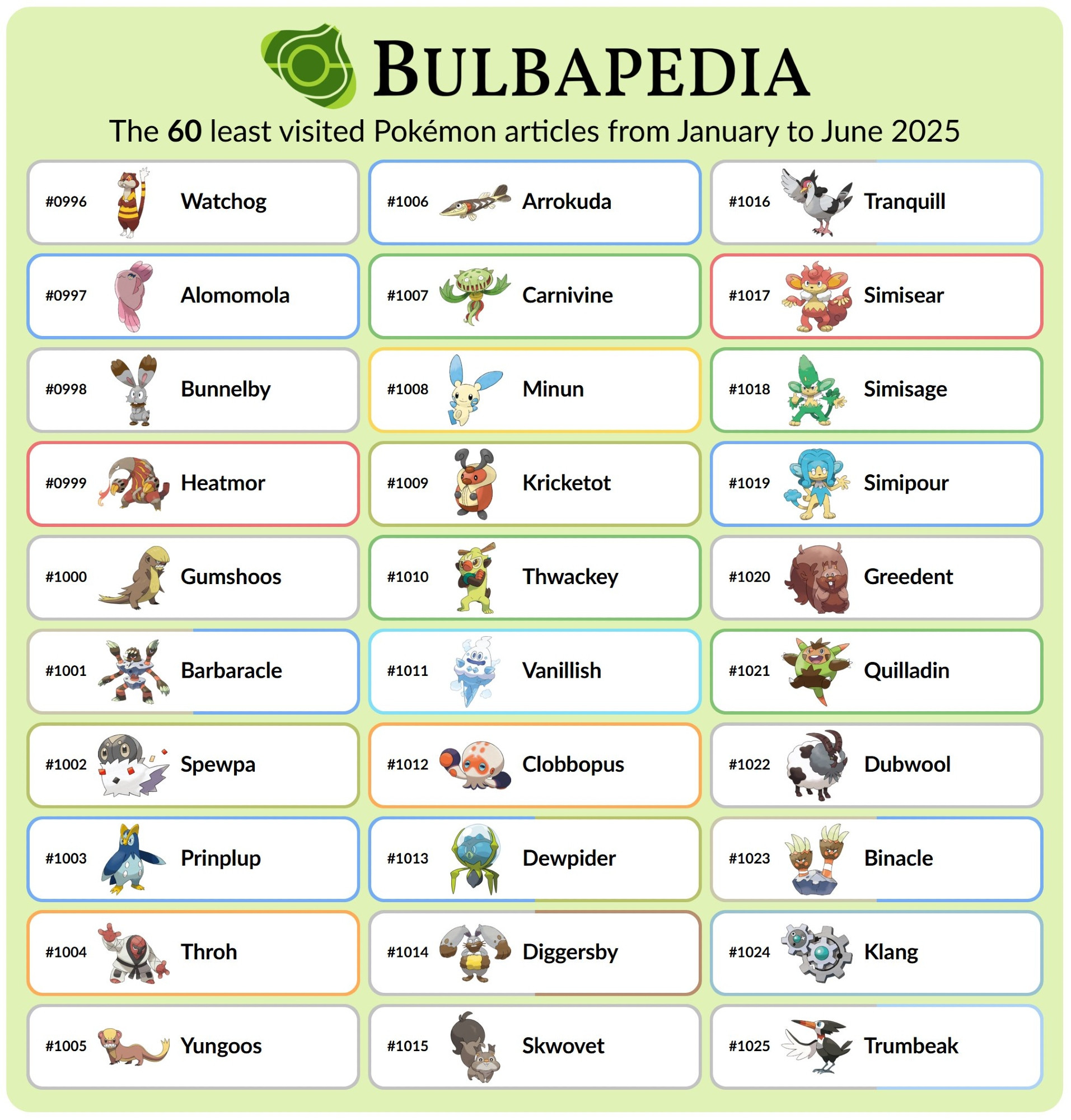 BULBAPEDIA

The 60 least visited Pokémon articles from January to June 2025

#0996 Watchog

#0997 Alomomola

#0998 Bunnelby

#0999 Heatmor

#1000 Gumshoos

#1001 Barbaracle

#1002 Spewpa

#1003 Prinplup

#1004 Throh

#1005 Yungoos

#1006 Arrokuda

#1007 Carnivine

#1008 Minun

#1009 Kricketot

#1010 Thwackey

#1011 Vanillish

#1012 Clobbopus

#1013 Dewpider

#1014 Diggersby

#1015 Skwovet

#1016 Tranquill

#1017 Simisear

#1018 Simisage

#1019 Simipour

#1020 Greedent

#1021 Quilladin

#1022 Dubwool

#1023 Binacle

#1024 Klang

#1025 Trumbeak